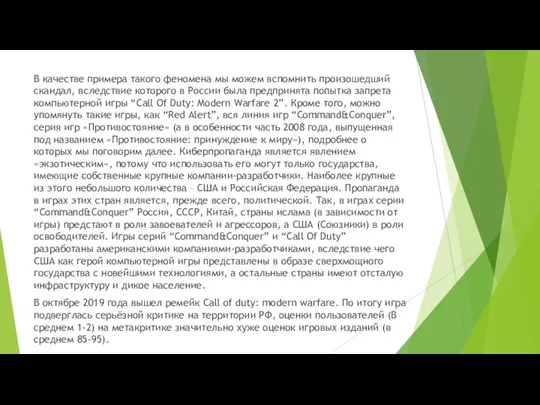 В качестве примера такого феномена мы можем вспомнить произошедший скандал, вследствие которого в России была предпринята попытка запрета компьютерной игры “Call Of Duty: Modern Warfare 2”. Кроме того, можно упомянуть такие игры, как “Red Alert”, вся линия игр “Command&Conquer”, серия игр «Противостояние» (а в особенности часть 2008 года, выпущенная под названием «Противостояние: принуждение к миру»), подробнее о которых мы поговорим далее. Киберпропаганда является явлением «экзотическим», потому что использовать его могут только государства, имеющие собственные крупные компании-разработчики. Наиболее крупные из этого небольшого количества – США и Российская Федерация. Пропаганда в играх этих стран является, прежде всего, политической. Так, в играх серии “Command&Conquer” Россия, СССР, Китай, страны ислама (в зависимости от игры) предстают в роли завоевателей и агрессоров, а США (Союзники) в роли освободителей. Игры серий “Command&Conquer” и “Call Of Duty” разработаны американскими компаниями-разработчиками, вследствие чего США как герой компьютерной игры представлены в образе сверхмощного государства с новейшими технологиями, а остальные страны имеют отсталую инфраструктуру и дикое население.

В октябре 2019 года вышел ремейк Call of duty: modern warfare. По итогу игра подверглась серьёзной критике на территории РФ, оценки пользователей (В среднем 1-2) на метакритике значительно хуже оценок игровых изданий (в среднем 85-95).